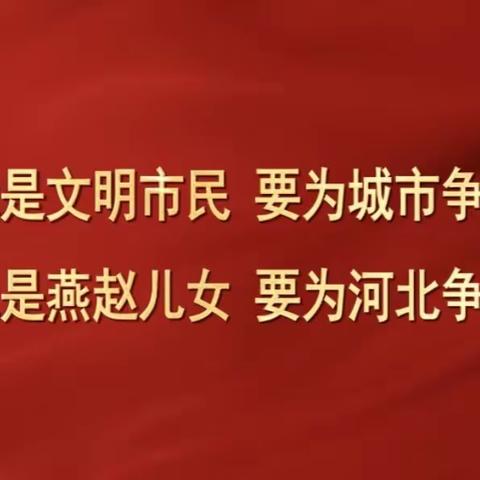 是文明市民 要为城市争

是燕赵儿女 要为河北争